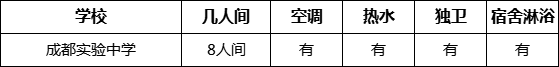 | 学校 | 几人间 | 空调 | 热水 | 独卫 | 宿舍淋浴 |
|---|---|---|---|---|---|
| 成都实验中学 | 8人间 | 有 | 有 | 有 | 有 |